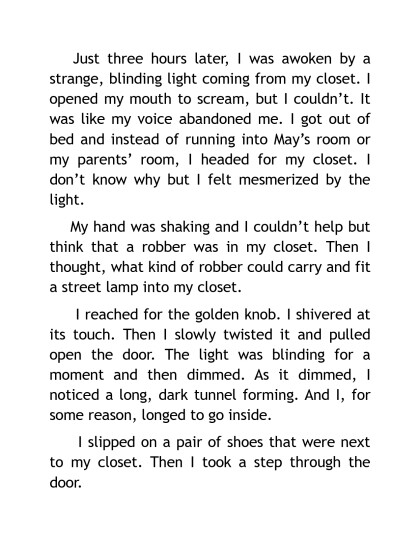 Just three hours later, I was awoken by a strange, blinding light coming from my closet. I opened my mouth to scream, but I couldn't. It was like my voice abandoned me. I got out of bed and instead of running into May's room or my parents' room, I headed for my closet. I don't know why but I felt mesmerized by the light.

My hand was shaking and I couldn't help but think that a robber was in my closet. Then I thought, what kind of robber could carry and fit a street lamp into my closet.

I reached for the golden knob. I shivered at its touch. Then I slowly twisted it and pulled open the door. The light was blinding for a moment and then dimmed. As it dimmed, I noticed a long, dark tunnel forming. And I, for some reason, longed to go inside.

I slipped on a pair of shoes that were next to my closet. Then I took a step through the door.